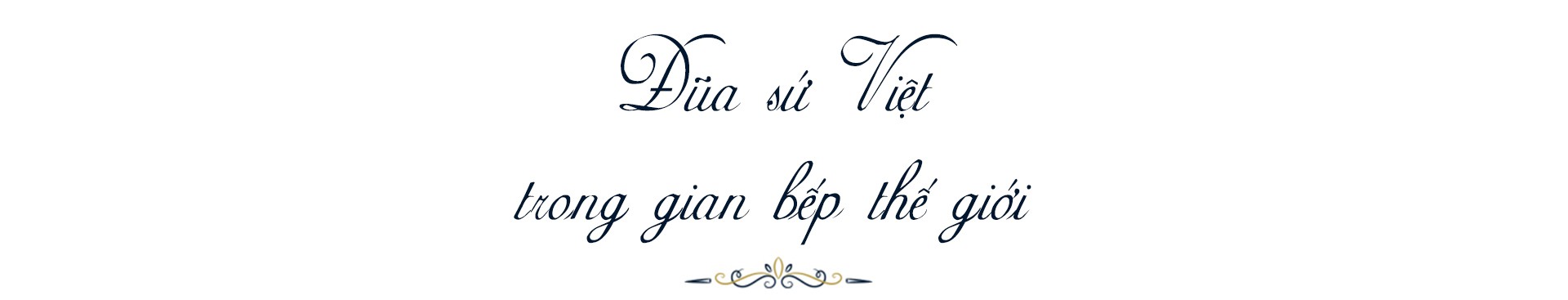 Đũa sứ Việt

trong gian bếp thế giới